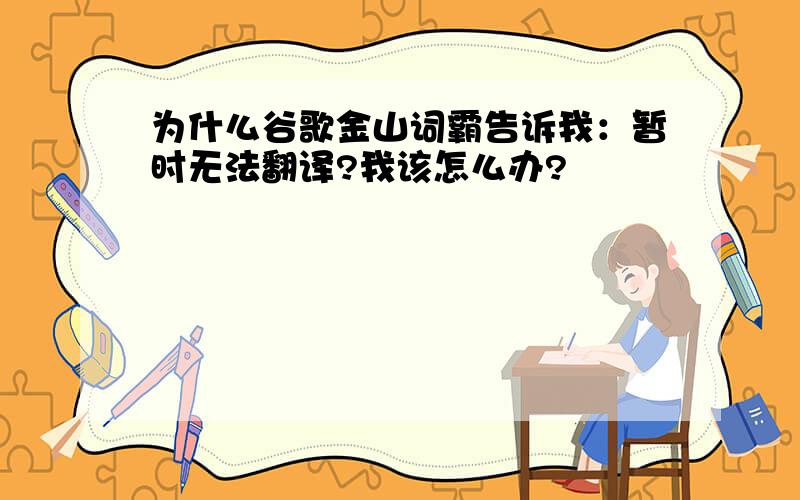 为什么谷歌金山词霸告诉我：暂时无法翻译?我该怎么办?